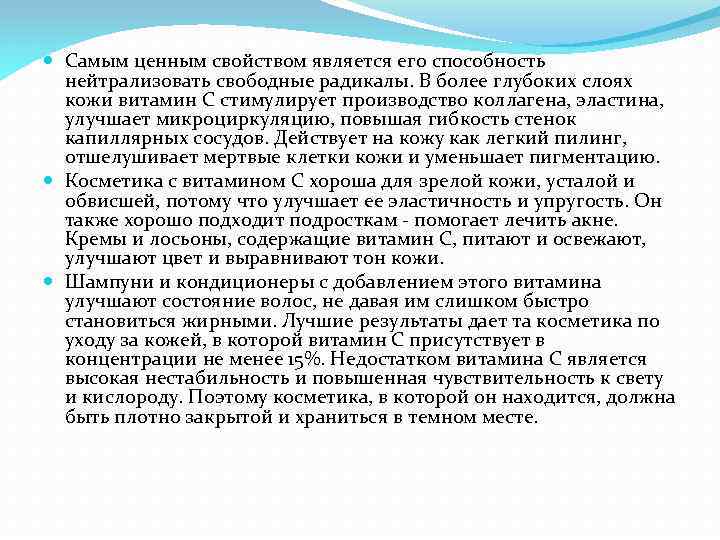 Самым ценным свойством является его способность нейтрализовать свободные радикалы. В более глубоких слоях кожи витамин С стимулирует производство коллагена, эластина, улучшает микроциркуляцию, повышая гибкость стенок капиллярных сосудов. Действует на кожу как легкий пилинг, отшелушивает мертвые клетки кожи и уменьшает пигментацию.

Косметика с витамином С хороша для зрелой кожи, усталой и обвисшей, потому что улучшает ее эластичность и упругость. Он также хорошо подходит подросткам - помогает лечить акне. Кремы и лосьоны, содержащие витамин С, питают и освежают, улучшают цвет и выравнивают тон кожи.

Шампуни и кондиционеры с добавлением этого витамина улучшают состояние волос, не давая им слишком быстро становиться жирными. Лучшие результаты дает та косметика по уходу за кожей, в которой витамин С присутствует в концентрации не менее 15%. Недостатком витамина С является высокая нестабильность и повышенная чувствительность к свету и кислороду. Поэтому косметика, в которой он находится, должна быть плотно закрытой и храниться в темном месте.